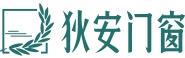 狄安门窗